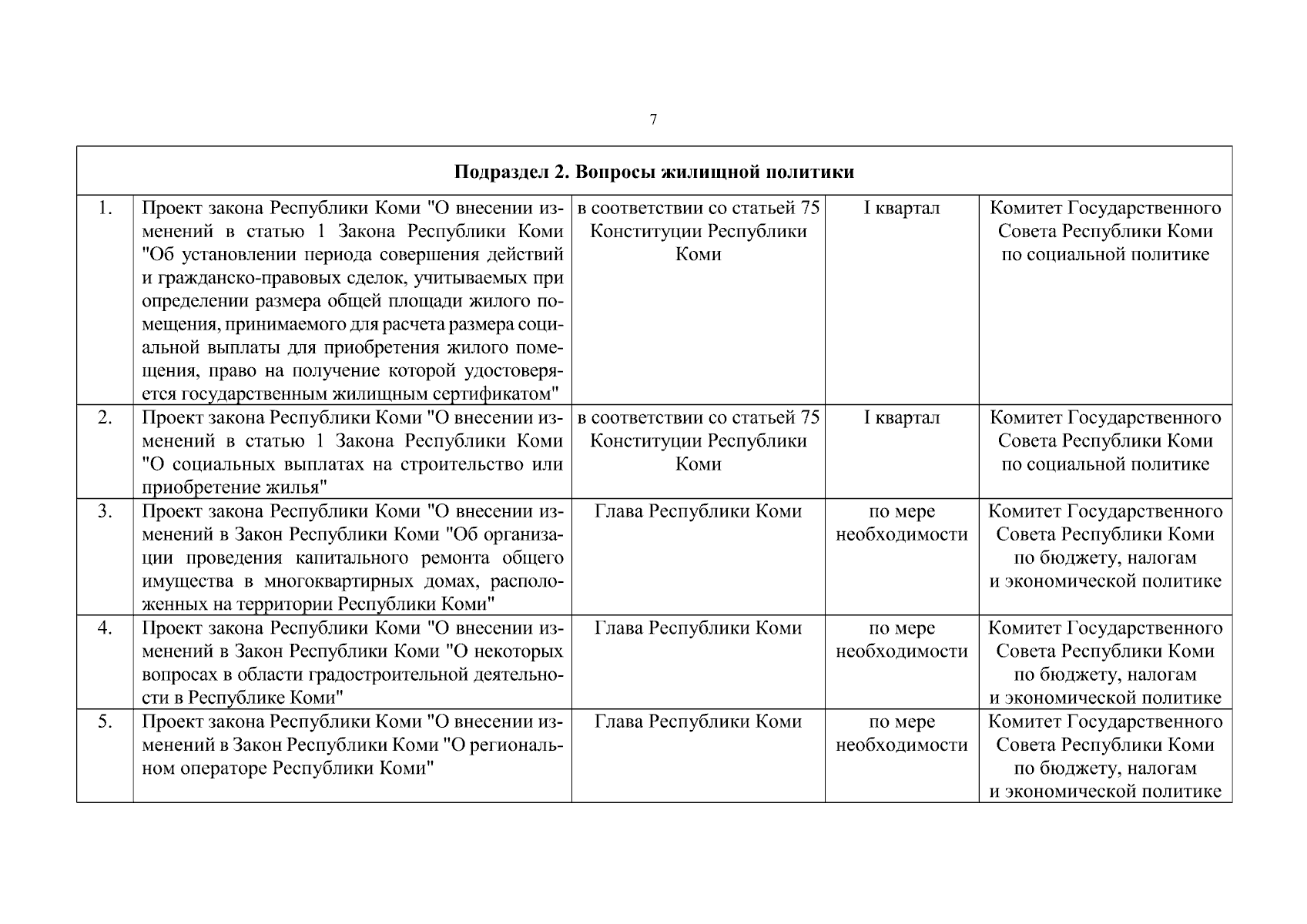 7

| Подраздел 2. Вопросы жилищной политики | | | | |
|---|---|---|---|---|
| 1. | Проект закона Республики Коми "О внесении изменений в статью 1 Закона Республики Коми "Об установлении периода совершения действий и гражданско-правовых сделок, учитываемых при определении размера общей площади жилого помещения, принимаемого для расчета размера социальной выплаты для приобретения жилого помещения, право на получение которой удостоверяется государственным жилищным сертификатом" | в соответствии со статьей 75 Конституции Республики Коми | I квартал | Комитет Государственного Совета Республики Коми по социальной политике |
| 2. | Проект закона Республики Коми "О внесении изменений в статью 1 Закона Республики Коми "О социальных выплатах на строительство или приобретение жилья" | в соответствии со статьей 75 Конституции Республики Коми | I квартал | Комитет Государственного Совета Республики Коми по социальной политике |
| 3. | Проект закона Республики Коми "О внесении изменений в Закон Республики Коми "Об организации проведения капитального ремонта общего имущества в многоквартирных домах, расположенных на территории Республики Коми" | Глава Республики Коми | по мере необходимости | Комитет Государственного Совета Республики Коми по бюджету, налогам и экономической политике |
| 4. | Проект закона Республики Коми "О внесении изменений в Закон Республики Коми "О некоторых вопросах в области градостроительной деятельности в Республике Коми" | Глава Республики Коми | по мере необходимости | Комитет Государственного Совета Республики Коми по бюджету, налогам и экономической политике |
| 5. | Проект закона Республики Коми "О внесении изменений в Закон Республики Коми "О региональном операторе Республики Коми" | Глава Республики Коми | по мере необходимости | Комитет Государственного Совета Республики Коми по бюджету, налогам и экономической политике |